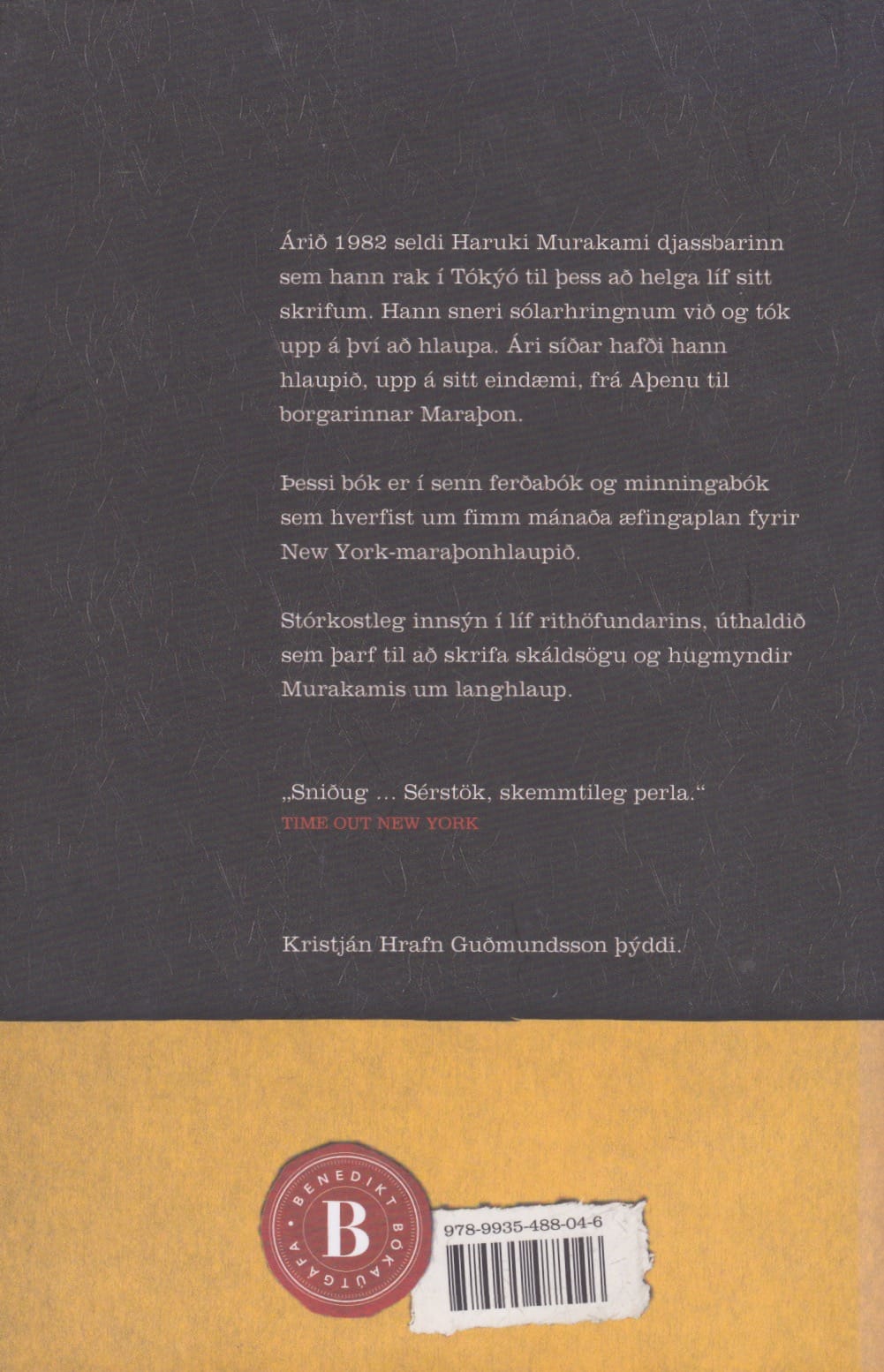 Árið 1982 seldi Haruki Murakami djassbarinn sem hann rak í Tókýó til þess að helga líf sitt skrifum. Hann sneri sólarhringnum við og tók upp á því að hlaupa. Ári síðar hafði hann hlaupið, upp á sitt eindæmi, frá Aþenu til borgarinnar Maraþon.

Þessi bók er í senn ferðabók og minningabók sem hverfist um fimm mánaða æfingaplan fyrir New York-maraþonhlaupið.

Stórkostleg innsýn í líf rithöfundarins, úthaldið sem þarf til að skrifa skáldsögu og hugmyndir Murakamis um langhlaup.

„Sniðug … Sérstök, skemmtileg perla.“
TIME OUT NEW YORK

Kristján Hrafn Guðmundsson þýddi.

BENEDIKT BÓKAÚTGÁFA
B

978-9935-488-04-6